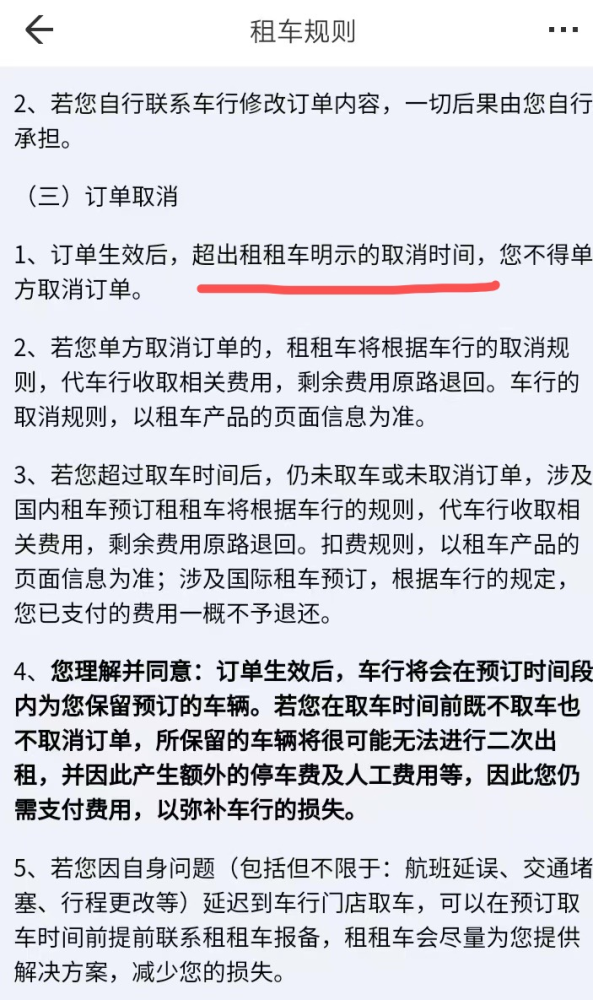 租车规则

2、若您自行联系车行修改订单内容，一切后果由您自行承担。

（三）订单取消

1、订单生效后，超出租租车明示的取消时间，您不得单方取消订单。

2、若您单方取消订单的，租租车将根据车行的取消规则，代车行收取相关费用，剩余费用原路退回。车行的取消规则，以租车产品的页面信息为准。

3、若您超过取车时间后，仍未取车或未取消订单，涉及国内租车预订租租车将根据车行的规则，代车行收取相关费用，剩余费用原路退回。扣费规则，以租车产品的页面信息为准；涉及国际租车预订，根据车行的规定，您已支付的费用一概不予退还。

4、您理解并同意：订单生效后，车行将会在预订时间段内为您保留预订的车辆。若您在取车时间前既不取车也不取消订单，所保留的车辆将很可能无法进行二次出租，并因此产生额外的停车费及人工费用等，因此您仍需支付费用，以弥补车行的损失。

5、若您因自身问题（包括但不限于：航班延误、交通堵塞、行程更改等）延迟到车行门店取车，可以在预订取车时间前提前联系租租车报备，租租车会尽量为您提供解决方案，减少您的损失。